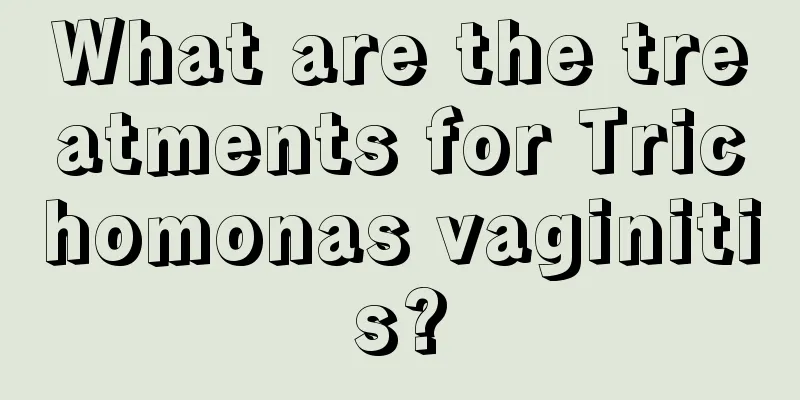 What are the treatments for Trichomonas vaginitis?